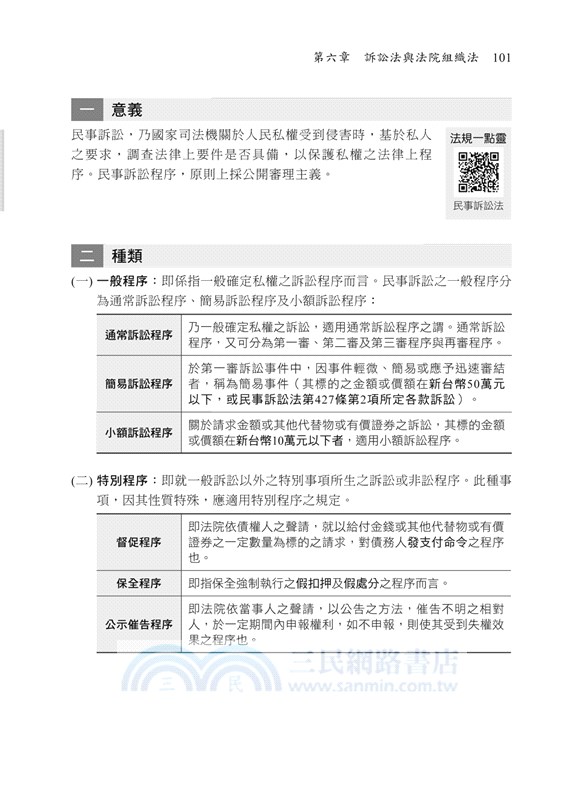 第六章　訴訟法與法院組織法　101

一　意義

民事訴訟，乃國家司法機關於人民私權受到侵害時，基於私人之要求，調查法律上要件是否具備，以保護私權之法律上程序。民事訴訟程序，原則上採公開審理主義。

法規一點靈

民事訴訟法

二　種類

(一) 一般程序：即係指一般確定私權之訴訟程序而言。民事訴訟之一般程序分為通常訴訟程序、簡易訴訟程序及小額訴訟程序：

| 通常訴訟程序 | 乃一般確定私權之訴訟，適用通常訴訟程序之謂。通常訴訟程序，又可分為第一審、第二審及第三審程序與再審程序。 |
|---|---|
| 簡易訴訟程序 | 於第一審訴訟事件中，因事件輕微、簡易或應予迅速審結者，稱為簡易事件（其標的之金額或價額在新台幣50萬元以下，或民事訴訟法第427條第2項所定各款訴訟）。 |
| 小額訴訟程序 | 關於請求金額或其他代替物或有價證券之訴訟，其標的金額或價額在新台幣10萬元以下者，適用小額訴訟程序。 |

(二) 特別程序：即就一般訴訟以外之特別事項所生之訴訟或非訟程序。此種事項，因其性質特殊，應適用特別程序之規定。

| 督促程序 | 即法院依債權人之聲請，就以給付金錢或其他代替物或有價證券之一定數量為標的之請求，對債務人發支付命令之程序也。 |
|---|---|
| 保全程序 | 即指保全強制執行之假扣押及假處分之程序而言。 |
| 公示催告程序 | 即法院依當事人之聲請，以公告之方法，催告不明之相對人，於一定期間內申報權利，如不申報，則使其受到失權效果之程序也。 |

三民網路書店
www.sanmin.com.tw